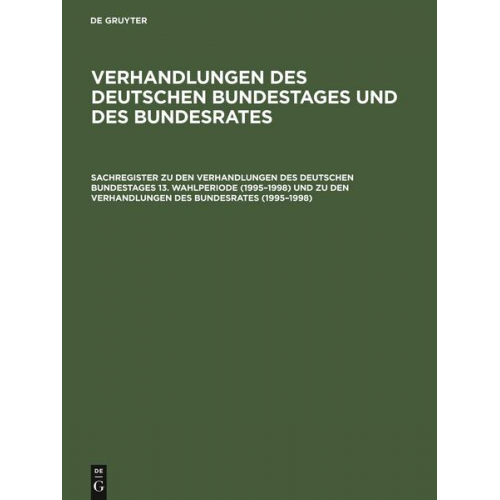 DE GRUYTER

VERHANDLUNGEN DES DEUTSCHEN BUNDESTAGES UND DES BUNDESRATES

SACHREGISTER ZU DEN VERHANDLUNGEN DES DEUTSCHEN BUNDESTAGES 13. WAHLPERIODE (1995–1998) UND ZU DEN VERHANDLUNGEN DES BUNDESRATES (1995–1998)

DE
G